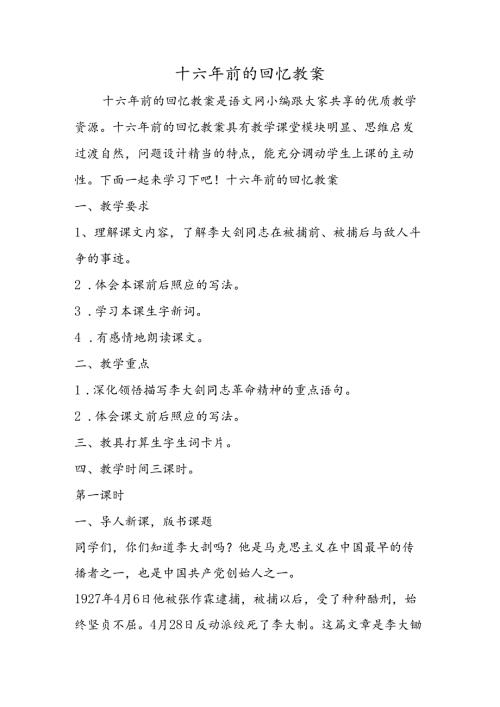 十六年前的回忆教案

十六年前的回忆教案是语文网小编跟大家共享的优质教学资源。十六年前的回忆教案具有教学课堂模块明显、思维启发过渡自然，问题设计精当的特点，能充分调动学生上课的主动性。下面一起来学习下吧！十六年前的回忆教案

一、教学要求

1、理解课文内容，了解李大剑同志在被捕前、被捕后与敌人斗争的事迹。

2．体会本课前后照应的写法。

3．学习本课生字新词。

4．有感情地朗读课文。

二、教学重点

1．深化领悟描写李大剑同志革命精神的重点语句。

2．体会课文前后照应的写法。

三、教具打算生字生词卡片。

四、教学时间三课时。

第一课时

一、导人新课，版书课题

同学们，你们知道李大剖吗？他是马克思主义在中国最早的传播者之一，也是中国共产党创始人之一。

1927年4月6日他被张作霖逮捕，被捕以后，受了种种酷刑，始终坚贞不屈。4月28日反动派绞死了李大制。这篇文章是李大锄